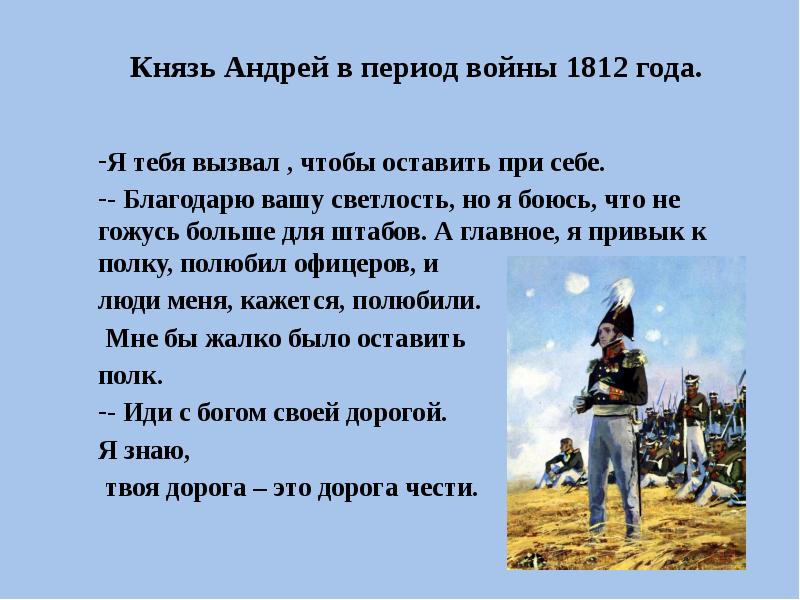 Князь Андрей в период войны 1812 года.

-Я тебя вызвал , чтобы оставить при себе.

-- Благодарю вашу светлость, но я боюсь, что не гожусь больше для штабов. А главное, я привык к полку, полюбил офицеров, и

люди меня, кажется, полюбили.

Мне бы жалко было оставить

полк.

-- Иди с богом своей дорогой.

Я знаю,

твоя дорога – это дорога чести.